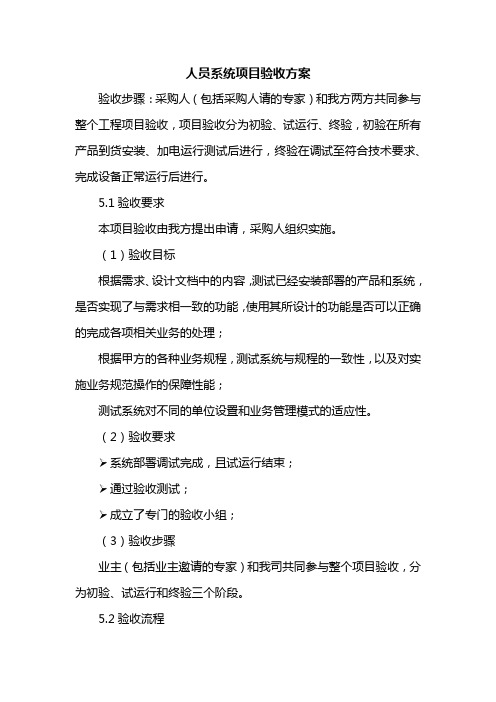 人员系统项目验收方案

验收步骤：采购人（包括采购人请的专家）和我方两方共同参与整个工程项目验收，项目验收分为初验、试运行、终验，初验在所有产品到货安装、加电运行测试后进行，终验在调试至符合技术要求、完成设备正常运行后进行。

5.1 验收要求

本项目验收由我方提出申请，采购人组织实施。

（1）验收目标

根据需求、设计文档中的内容，测试已经安装部署的产品和系统，是否实现了与需求相一致的功能，使用其所设计的功能是否可以正确的完成各项相关业务的处理；

根据甲方的各种业务规程，测试系统与规程的一致性，以及对实施业务规范操作的保障性能；

测试系统对不同的单位设置和业务管理模式的适应性。

（2）验收要求

➢ 系统部署调试完成，且试运行结束；

➢ 通过验收测试；

➢ 成立了专门的验收小组；

（3）验收步骤

业主（包括业主邀请的专家）和我司共同参与整个项目验收，分为初验、试运行和终验三个阶段。

5.2 验收流程